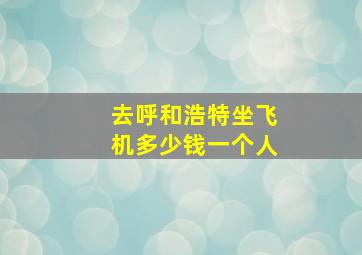 去呼和浩特坐飞机多少钱一个人